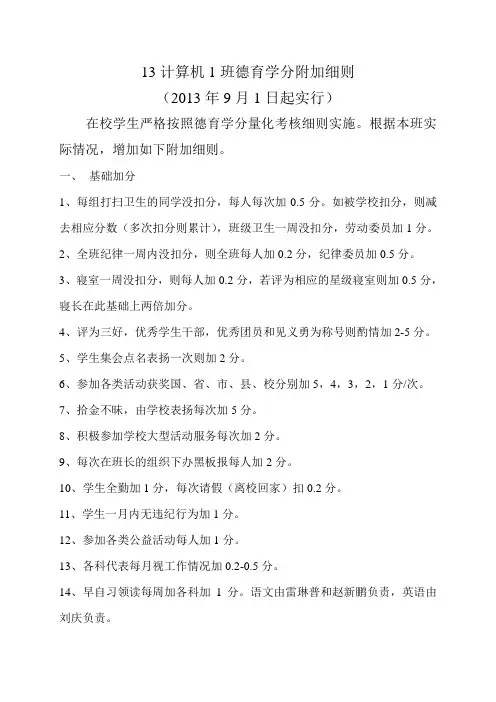 13 计算机 1 班德育学分附加细则

（2013 年 9 月 1 日起实行）

在校学生严格按照德育学分量化考核细则实施。根据本班实际情况，增加如下附加细则。

一、 基础加分

1、每组打扫卫生的同学没扣分，每人每次加 0.5 分。如被学校扣分，则减去相应分数（多次扣分则累计），班级卫生一周没扣分，劳动委员加 1 分。

2、全班纪律一周内没扣分，则全班每人加 0.2 分，纪律委员加 0.5 分。

3、寝室一周没扣分，则每人加 0.2 分，若评为相应的星级寝室则加 0.5 分，寝长在此基础上两倍加分。

4、评为三好，优秀学生干部，优秀团员和见义勇为称号则酌情加 2-5 分。

5、学生集会点名表扬一次则加 2 分。

6、参加各类活动获奖国、省、市、县、校分别加 5，4，3，2，1 分/次。

7、拾金不昧，由学校表扬每次加 5 分。

8、积极参加学校大型活动服务每次加 2 分。

9、每次在班长的组织下办黑板报每人加 2 分。

10、学生全勤加 1 分，每次请假（离校回家）扣 0.2 分。

11、学生一月内无违纪行为加 1 分。

12、参加各类公益活动每人加 1 分。

13、各科代表每月视工作情况加 0.2-0.5 分。

14、早自习领读每周加各科加 1 分。语文由雷琳普和赵新鹏负责，英语由刘庆负责。